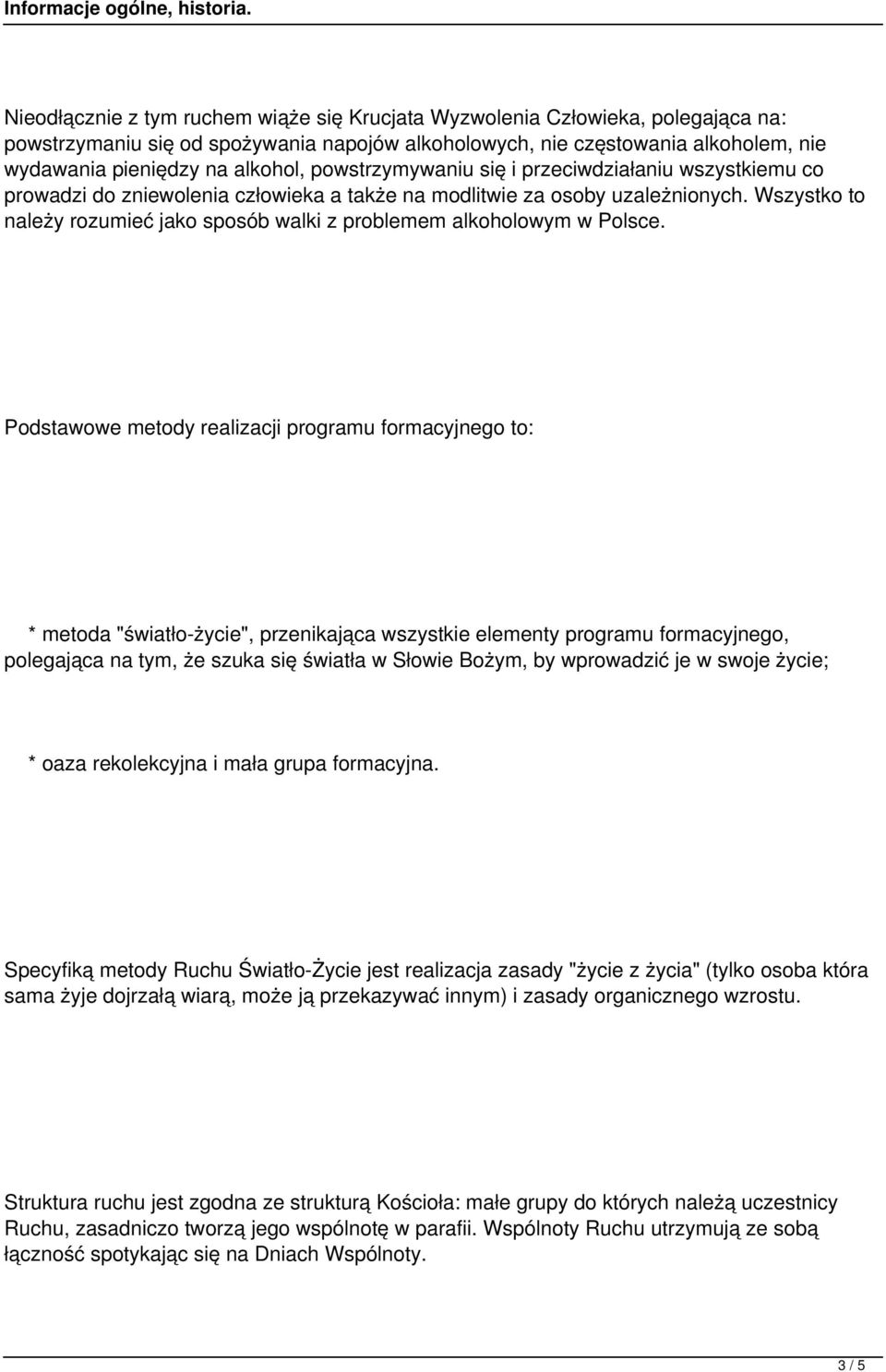 Informacje ogólne, historia.

Nieodłącznie z tym ruchem wiąże się Krucjata Wyzwolenia Człowieka, polegająca na: powstrzymaniu się od spożywania napojów alkoholowych, nie częstowania alkoholem, nie wydawania pieniędzy na alkohol, powstrzymywaniu się i przeciwdziałaniu wszystkiemu co prowadzi do zniewolenia człowieka a także na modlitwie za osoby uzależnionych. Wszystko to należy rozumieć jako sposób walki z problemem alkoholowym w Polsce.

Podstawowe metody realizacji programu formacyjnego to:

* metoda "światło-życie", przenikająca wszystkie elementy programu formacyjnego, polegająca na tym, że szuka się światła w Słowie Bożym, by wprowadzić je w swoje życie;

* oaza rekolekcyjna i mała grupa formacyjna.

Specyfiką metody Ruchu Światło-Życie jest realizacja zasady "życie z życia" (tylko osoba która sama żyje dojrzałą wiarą, może ją przekazywać innym) i zasady organicznego wzrostu.

Struktura ruchu jest zgodna ze strukturą Kościoła: małe grupy do których należą uczestnicy Ruchu, zasadniczo tworzą jego wspólnotę w parafii. Wspólnoty Ruchu utrzymują ze sobą łączność spotykając się na Dniach Wspólnoty.

3 / 5